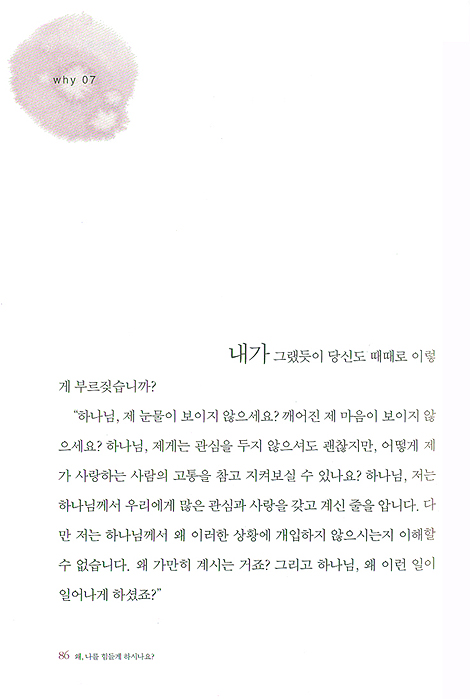 why 07

내가 그랬듯이 당신도 때때로 이렇게 부르짖습니까?

"하나님, 제 눈물이 보이지 않으세요? 깨어진 제 마음이 보이지 않으세요? 하나님, 제게는 관심을 두지 않으셔도 괜찮지만, 어떻게 제가 사랑하는 사람의 고통을 참고 지켜보실 수 있나요? 하나님, 저는 하나님께서 우리에게 많은 관심과 사랑을 갖고 계신 줄을 압니다. 다만 저는 하나님께서 왜 이러한 상황에 개입하지 않으시는지 이해할 수 없습니다. 왜 가만히 계시는 거죠? 그리고 하나님, 왜 이런 일이 일어나게 하셨죠?"

86 왜, 나를 힘들게 하시나요?